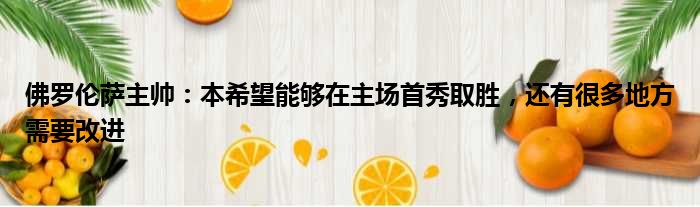 佛罗伦萨主帅：本希望能够在主场首秀取胜，还有很多地方需要改进